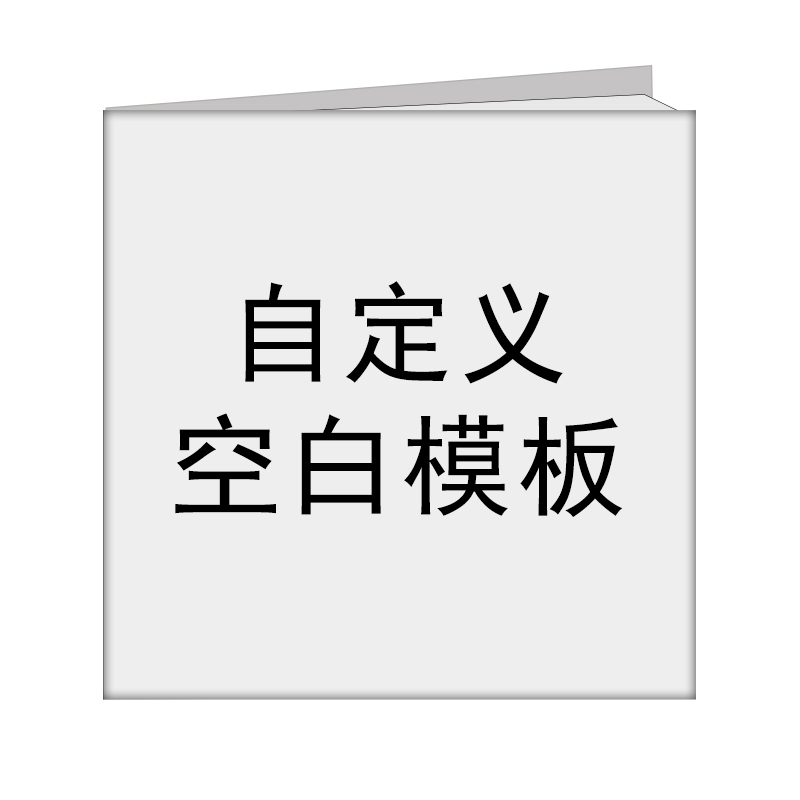 自定义
空白模板